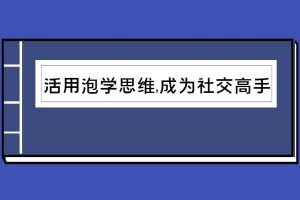 活用泡学思维,成为社交高手